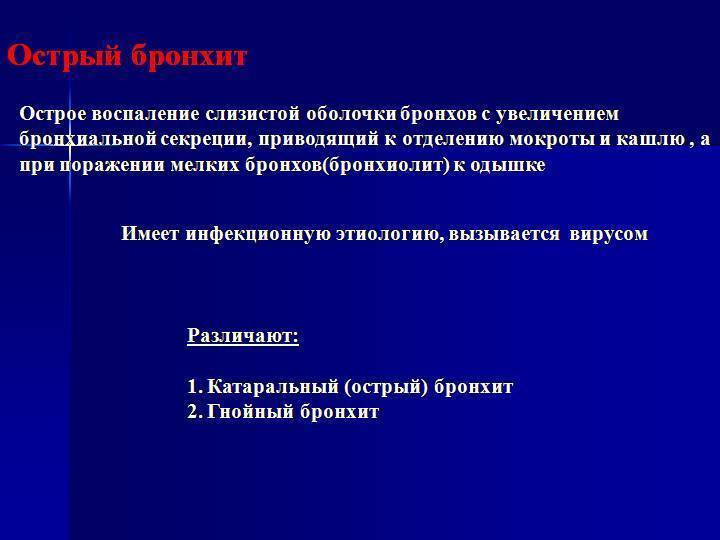 Острый бронхит

Острое воспаление слизистой оболочки бронхов с увеличением бронхиальной секреции, приводящий к отделению мокроты и кашлю , а при поражении мелких бронхов(бронхиолит) к одышке

Имеет инфекционную этиологию, вызывается вирусом

Различают:

1. Катаральный (острый) бронхит
2. Гнойный бронхит